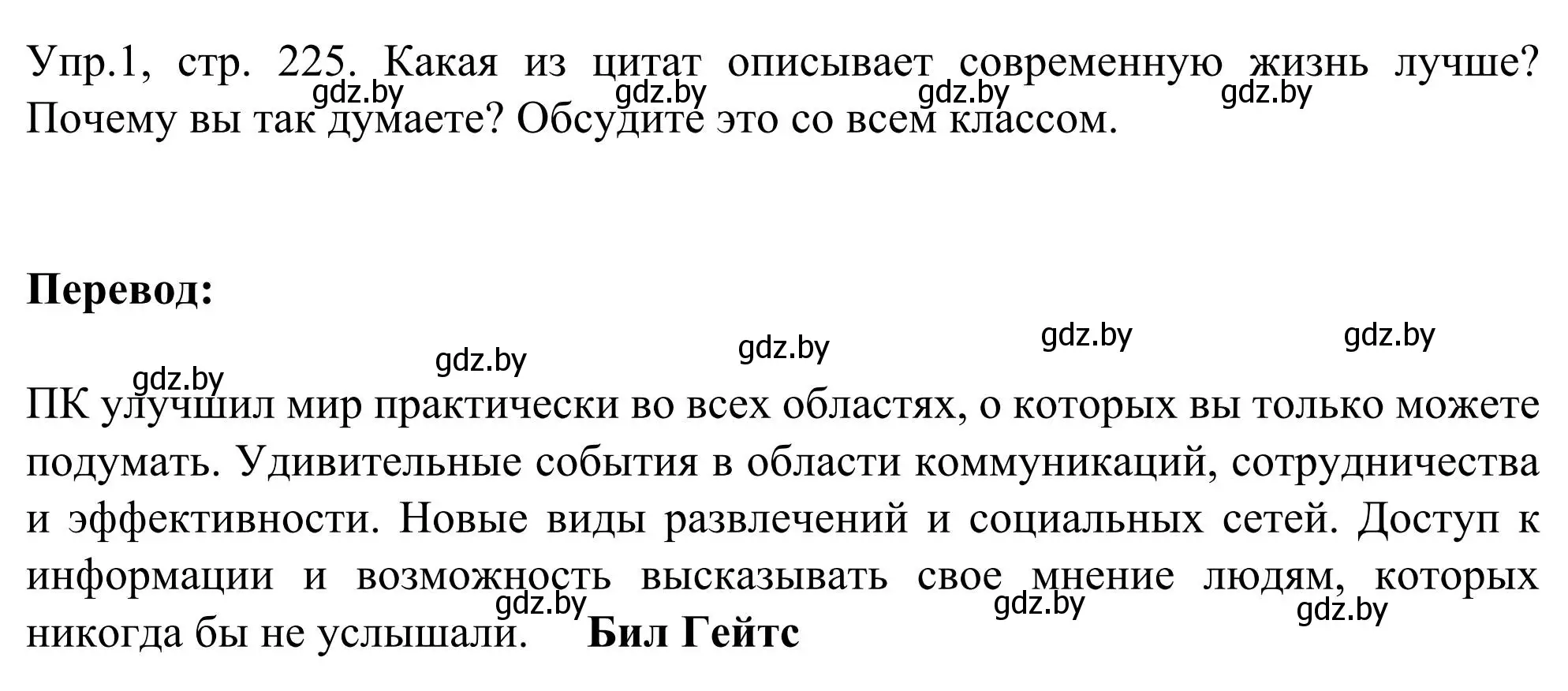 Упр.1, стр. 225. Какая из цитат описывает современную жизнь лучше? Почему вы так думаете? Обсудите это со всем классом.

gdz.by gdz.by gdz.by gdz.by

**Перевод:**

gdz.by gdz.by gdz.by gdz.by gdz.by

ПК улучшил мир практически во всех областях, о которых вы только можете подумать. Удивительные события в области коммуникаций, сотрудничества и эффективности. Новые виды развлечений и социальных сетей. Доступ к информации и возможность высказывать свое мнение людям, которых никогда бы не услышали. **Бил Гейтс**

gdz.by gdz.by gdz.by